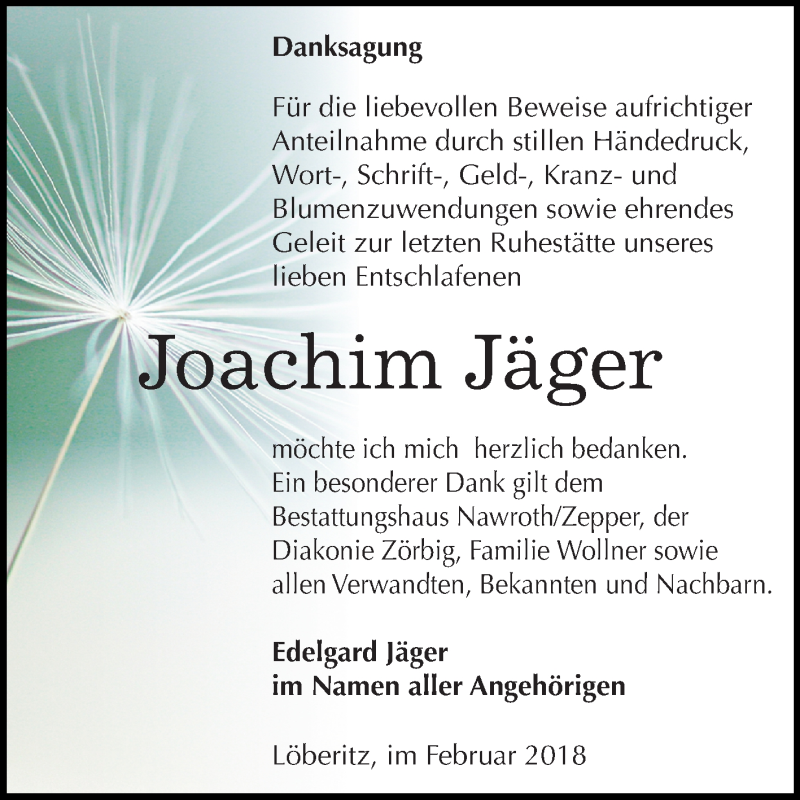 Danksagung

Für die liebevollen Beweise aufrichtiger Anteilnahme durch stillen Händedruck, Wort-, Schrift-, Geld-, Kranz- und Blumenzuwendungen sowie ehrendes Geleit zur letzten Ruhestätte unseres lieben Entschlafenen

Joachim Jäger

möchte ich mich herzlich bedanken. Ein besonderer Dank gilt dem Bestattungshaus Nawroth/Zepper, der Diakonie Zörbig, Familie Wollner sowie allen Verwandten, Bekannten und Nachbarn.

Edelgard Jäger
im Namen aller Angehörigen

Löberitz, im Februar 2018